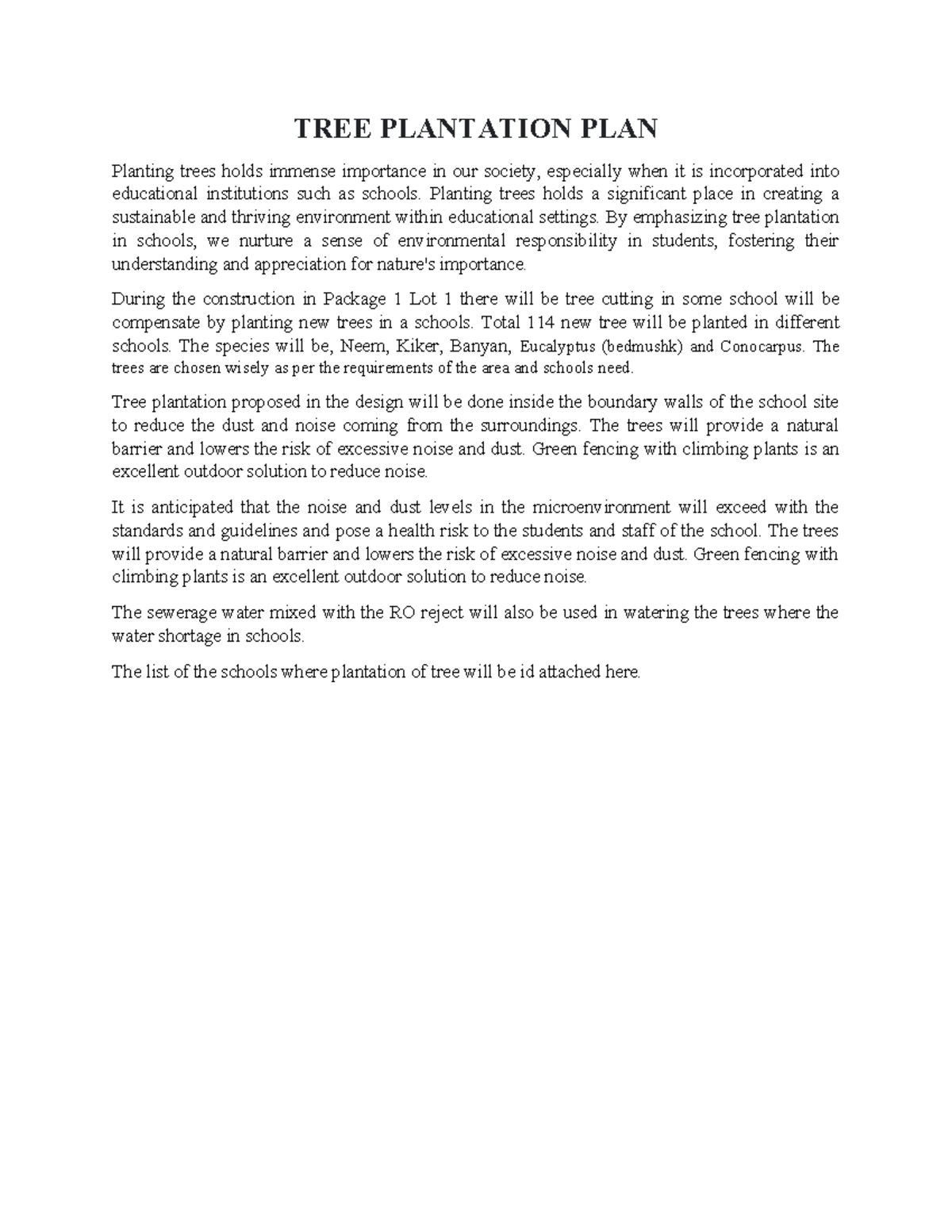 TREE PLANTATION PLAN

Planting trees holds immense importance in our society, especially when it is incorporated into educational institutions such as schools. Planting trees holds a significant place in creating a sustainable and thriving environment within educational settings. By emphasizing tree plantation in schools, we nurture a sense of environmental responsibility in students, fostering their understanding and appreciation for nature's importance.

During the construction in Package 1 Lot 1 there will be tree cutting in some school will be compensate by planting new trees in a schools. Total 114 new tree will be planted in different schools. The species will be, Neem, Kiker, Banyan, Eucalyptus (bedmushk) and Conocarpus. The trees are chosen wisely as per the requirements of the area and schools need.

Tree plantation proposed in the design will be done inside the boundary walls of the school site to reduce the dust and noise coming from the surroundings. The trees will provide a natural barrier and lowers the risk of excessive noise and dust. Green fencing with climbing plants is an excellent outdoor solution to reduce noise.

It is anticipated that the noise and dust levels in the microenvironment will exceed with the standards and guidelines and pose a health risk to the students and staff of the school. The trees will provide a natural barrier and lowers the risk of excessive noise and dust. Green fencing with climbing plants is an excellent outdoor solution to reduce noise.

The sewerage water mixed with the RO reject will also be used in watering the trees where the water shortage in schools.

The list of the schools where plantation of tree will be id attached here.